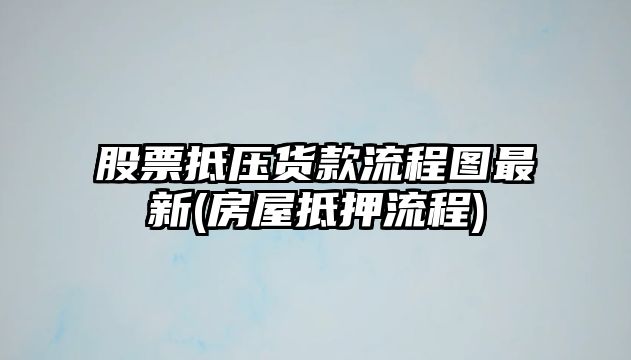 股票抵压货款流程图最新(房屋抵押流程)